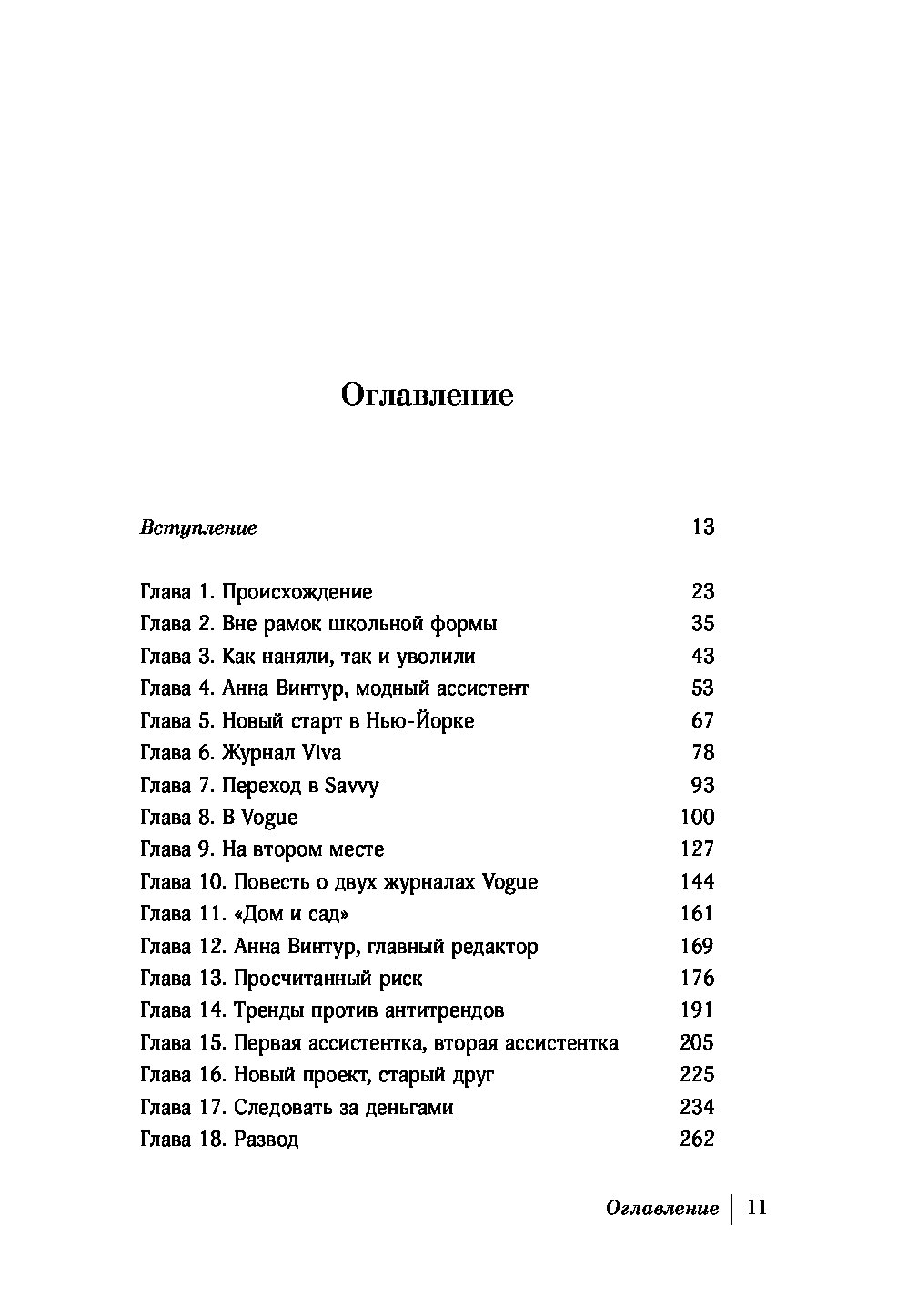 Оглавление

Вступление 13

Глава 1. Происхождение 23
Глава 2. Вне рамок школьной формы 35
Глава 3. Как наняли, так и уволили 43
Глава 4. Анна Винтур, модный ассистент 53
Глава 5. Новый старт в Нью-Йорке 67
Глава 6. Журнал Viva 78
Глава 7. Переход в Savvy 93
Глава 8. В Vogue 100
Глава 9. На втором месте 127
Глава 10. Повесть о двух журналах Vogue 144
Глава 11. «Дом и сад» 161
Глава 12. Анна Винтур, главный редактор 169
Глава 13. Просчитанный риск 176
Глава 14. Тренды против антитрендов 191
Глава 15. Первая ассистентка, вторая ассистентка 205
Глава 16. Новый проект, старый друг 225
Глава 17. Следовать за деньгами 234
Глава 18. Развод 262

Оглавление | 11